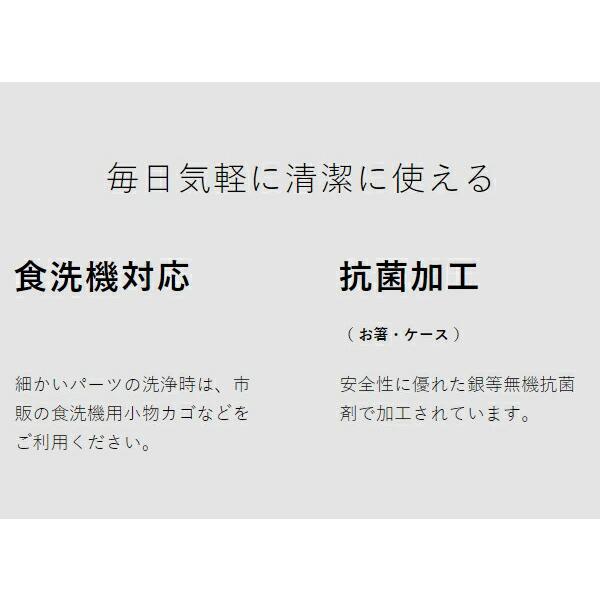 毎日気軽に清潔に使える

食洗機対応

細かいパーツの洗浄時は、市販の食洗機用小物カゴなどをご利用ください。

抗菌加工

（お箸・ケース）

安全性に優れた銀等無機抗菌剤で加工されています。